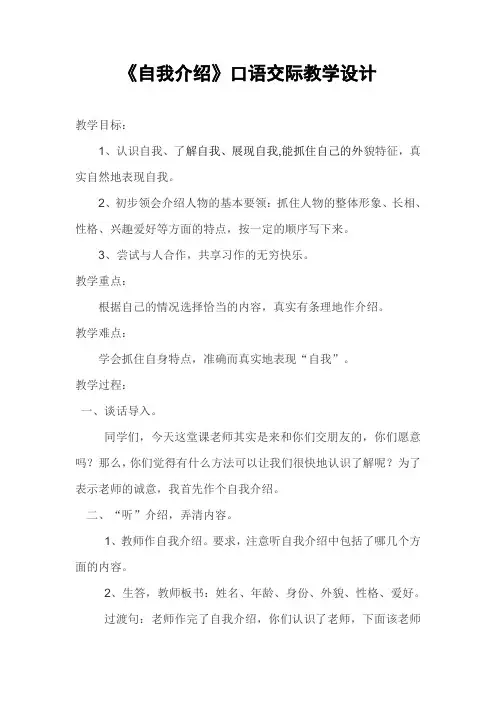 《自我介绍》口语交际教学设计

教学目标：

1、认识自我、了解自我、展现自我,能抓住自己的外貌特征，真实自然地表现自我。

2、初步领会介绍人物的基本要领：抓住人物的整体形象、长相、性格、兴趣爱好等方面的特点，按一定的顺序写下来。

3、尝试与人合作，共享习作的无穷快乐。

教学重点：

根据自己的情况选择恰当的内容，真实有条理地作介绍。

教学难点：

学会抓住自身特点，准确而真实地表现“自我”。

教学过程：

一、谈话导入。

同学们，今天这堂课老师其实是来和你们交朋友的，你们愿意吗？那么，你们觉得有什么方法可以让我们很快地认识了解呢？为了表示老师的诚意，我首先作个自我介绍。

二、“听”介绍，弄清内容。

1、教师作自我介绍。要求，注意听自我介绍中包括了哪几个方面的内容。

2、生答，教师板书：姓名、年龄、身份、外貌、性格、爱好。

过渡句：老师作完了自我介绍，你们认识了老师，下面该老师